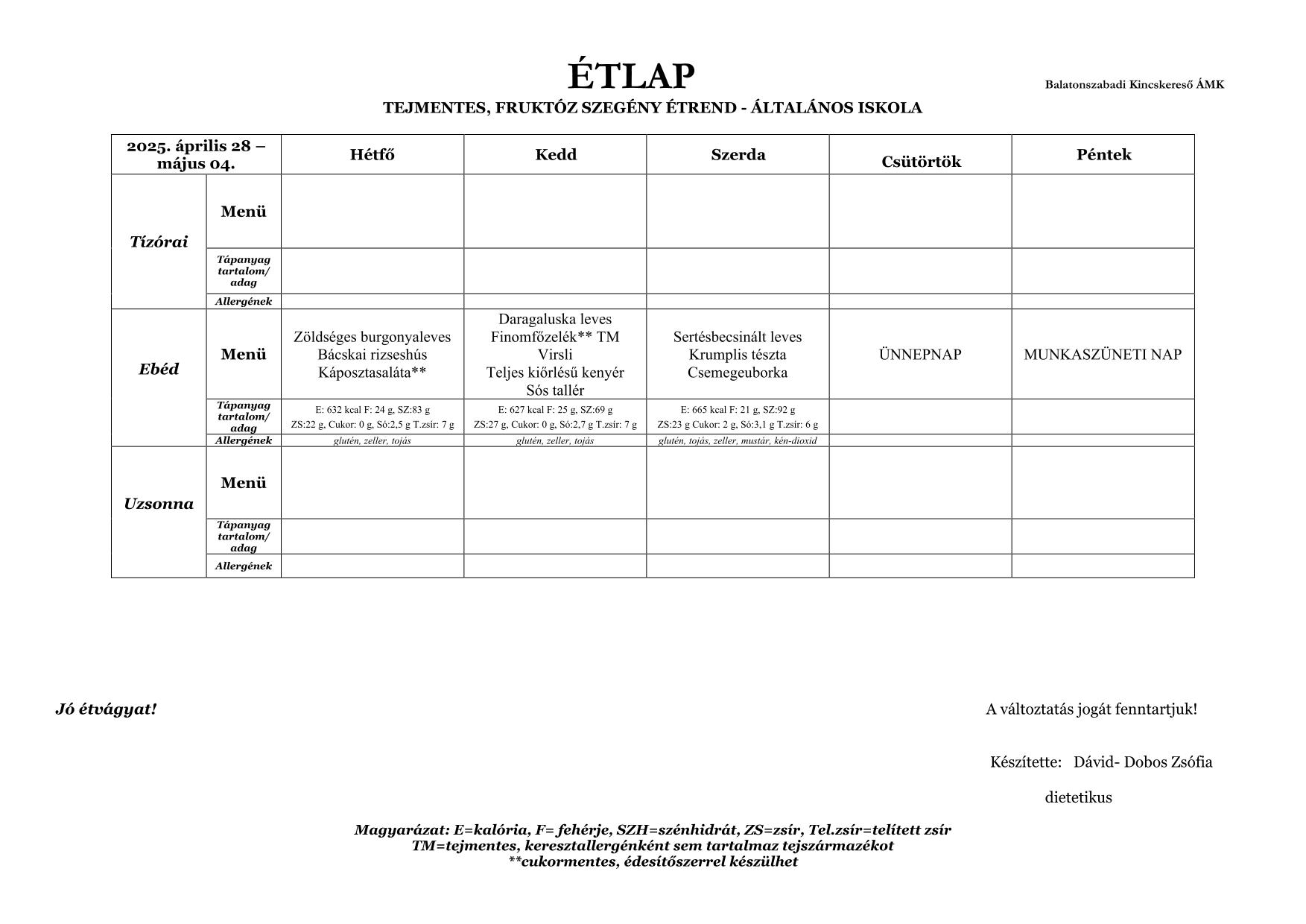 ÉTLAP

Balatonszabadi Kincskereső ÁMK

TEJMENTES, FRUKTÓZ SZEGÉNY ÉTREND - ÁLTALÁNOS ISKOLA

| 2025. április 28 – május 04. | | Hétfő | Kedd | Szerda | Csütörtök | Péntek |
|---|---|---|---|---|---|---|
| Tízórai | Menü | | | | | |
| | Tápanyag tartalom/ adag | | | | | |
| | Allergének | | | | | |
| Ebéd | Menü | Zöldséges burgonyaleves Bácskai rizseshús Káposztasaláta** | Daragaluska leves Finomfőzelék** TM Virsli Teljes kiőrlésű kenyér Sós tallér | Sertésbecsinált leves Krumplis tészta Csemegeuborka | ÜNNEPNAP | MUNKASZÜNETI NAP |
| | Tápanyag tartalom/ adag | E: 632 kcal F: 24 g, SZ:83 g ZS:22 g, Cukor: 0 g, Só:2,5 g T.zsír: 7 g | E: 627 kcal F: 25 g, SZ:69 g ZS:27 g, Cukor: 0 g, Só:2,7 g T.zsír: 7 g | E: 665 kcal F: 21 g, SZ:92 g ZS:23 g Cukor: 2 g, Só:3,1 g T.zsír: 6 g | | |
| | Allergének | glutén, zeller, tojás | glutén, zeller, tojás | glutén, tojás, zeller, mustár, kén-dioxid | | |
| Uzsonna | Menü | | | | | |
| | Tápanyag tartalom/ adag | | | | | |
| | Allergének | | | | | |

Jó étvágyat!

A változtatás jogát fenntartjuk!

Készítette: Dávid- Dobos Zsófia

dietetikus

Magyarázat: E=kalória, F= fehérje, SZH=szénhidrát, ZS=zsír, Tel.zsír=telített zsír
TM=tejmentes, keresztallergénként sem tartalmaz tejszármazékot
**cukormentes, édesítőszerrel készülhet